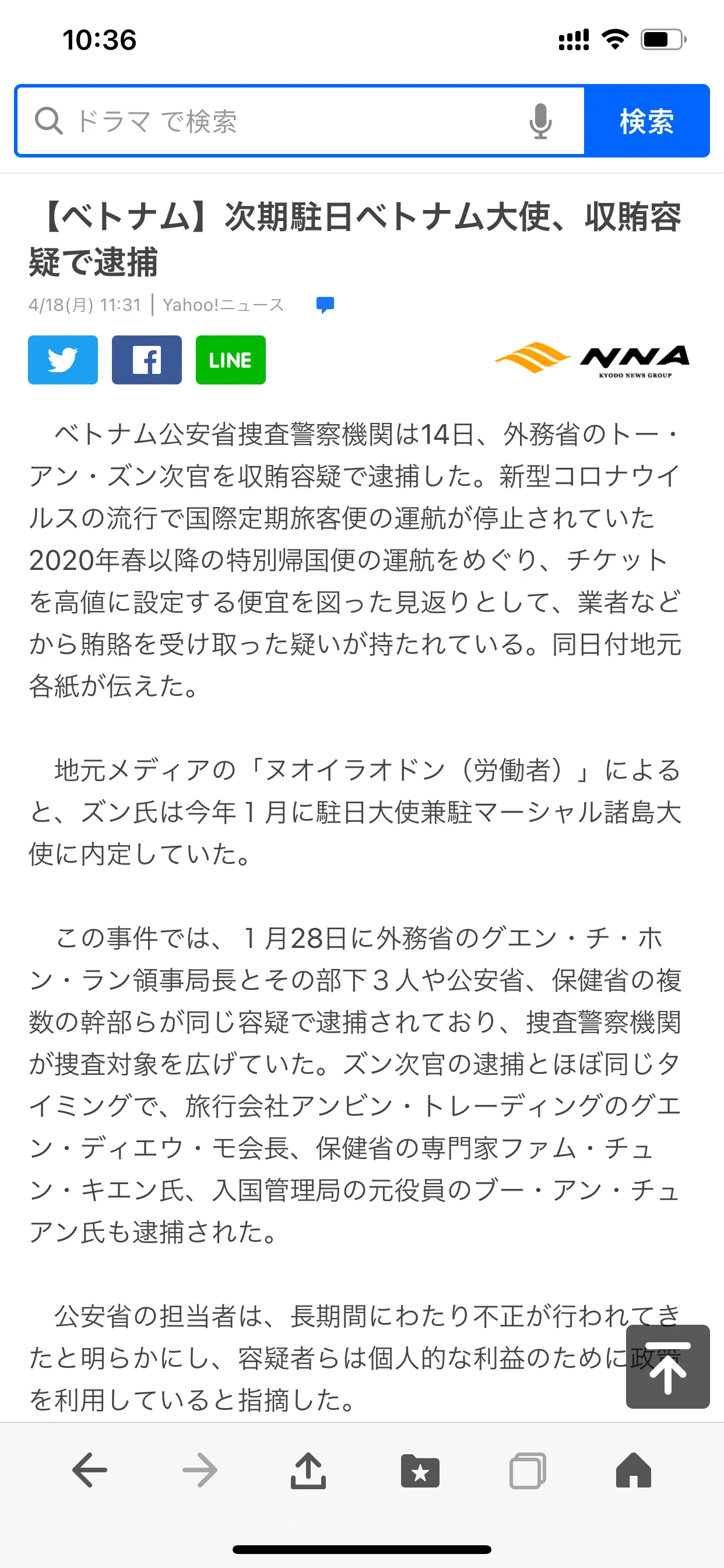 10:36

ドラマ で検索

検索

【ベトナム】次期駐日ベトナム大使、収賄容疑で逮捕

4/18(月) 11:31 | Yahoo!ニュース

LINE

NNA
KYODO NEWS GROUP

ベトナム公安省捜査警察機関は14日、外務省のトー・アン・ズン次官を収賄容疑で逮捕した。新型コロナウイルスの流行で国際定期旅客便の運航が停止されていた2020年春以降の特別帰国便の運航をめぐり、チケットを高値に設定する便宜を図った見返りとして、業者などから賄賂を受け取った疑いが持たれている。同日付地元各紙が伝えた。

地元メディアの「ヌオイラオドン（労働者）」によると、ズン氏は今年１月に駐日大使兼駐マーシャル諸島大使に内定していた。

この事件では、１月28日に外務省のグエン・チ・ホン・ラン領事局長とその部下３人や公安省、保健省の複数の幹部らが同じ容疑で逮捕されており、捜査警察機関が捜査対象を広げていた。ズン次官の逮捕とほぼ同じタイミングで、旅行会社アンビン・トレーディングのグエン・ディエウ・モ会長、保健省の専門家ファム・チュン・キエン氏、入国管理局の元役員のブー・アン・チュアン氏も逮捕された。

公安省の担当者は、長期間にわたり不正が行われてきたと明らかにし、容疑者らは個人的な利益のために政策を利用していると指摘した。